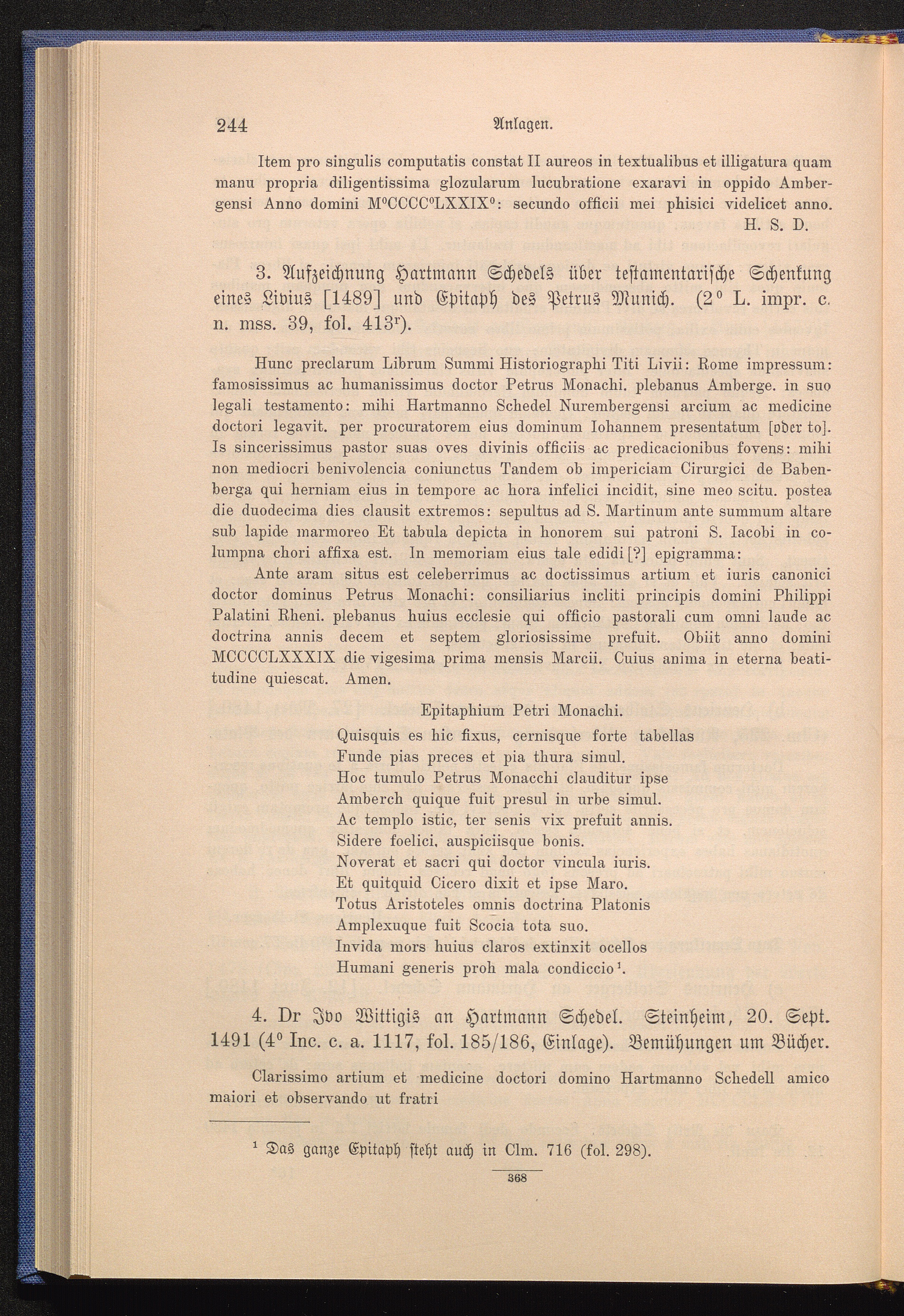 244 Anlagen.

Item pro singulis computatis constat II aureos in textualibus et illigatura quam manu propria diligentissima glozularum lucubratione exaravi in oppido Ambergensi Anno domini M⁰CCCC⁰LXXIX⁰: secundo officii mei phisici videlicet anno.
H. S. D.

3. Aufzeichnung Hartmann Schedels über testamentarische Schenkung eines Livius [1489] und Epitaph des Petrus Munich. (2⁰ L. impr. c. n. mss. 39, fol. 413ʳ).

Hunc preclarum Librum Summi Historiographi Titi Livii: Rome impressum: famosissimus ac humanissimus doctor Petrus Monachi. plebanus Amberge. in suo legali testamento: mihi Hartmanno Schedel Nurembergensi arcium ac medicine doctori legavit. per procuratorem eius dominum Iohannem presentatum [oder to]. Is sincerissimus pastor suas oves divinis officiis ac predicacionibus fovens: mihi non mediocri benivolencia coniunctus Tandem ob impericiam Cirurgici de Babenberga qui herniam eius in tempore ac hora infelici incidit, sine meo scitu. postea die duodecima dies clausit extremos: sepultus ad S. Martinum ante summum altare sub lapide marmoreo Et tabula depicta in honorem sui patroni S. Iacobi in columpna chori affixa est. In memoriam eius tale edidi [?] epigramma:

Ante aram situs est celeberrimus ac doctissimus artium et iuris canonici doctor dominus Petrus Monachi: consiliarius incliti principis domini Philippi Palatini Rheni. plebanus huius ecclesie qui officio pastorali cum omni laude ac doctrina annis decem et septem gloriosissime prefuit. Obiit anno domini MCCCCLXXXIX die vigesima prima mensis Marcii. Cuius anima in eterna beatitudine quiescat. Amen.

Epitaphium Petri Monachi.
Quisquis es hic fixus, cernisque forte tabellas
Funde pias preces et pia thura simul.
Hoc tumulo Petrus Monacchi clauditur ipse
Amberch quique fuit presul in urbe simul.
Ac templo istic, ter senis vix prefuit annis.
Sidere foelici, auspiciisque bonis.
Noverat et sacri qui doctor vincula iuris.
Et quitquid Cicero dixit et ipse Maro.
Totus Aristoteles omnis doctrina Platonis
Amplexuque fuit Scocia tota suo.
Invida mors huius claros extinxit ocellos
Humani generis proh mala condiccio¹.

4. Dr Ivo Wittigis an Hartmann Schedel. Steinheim, 20. Sept. 1491 (4⁰ Inc. c. a. 1117, fol. 185/186, Einlage). Bemühungen um Bücher.

Clarissimo artium et medicine doctori domino Hartmanno Schedell amico maiori et observando ut fratri

¹ Das ganze Epitaph steht auch in Clm. 716 (fol. 298).

368